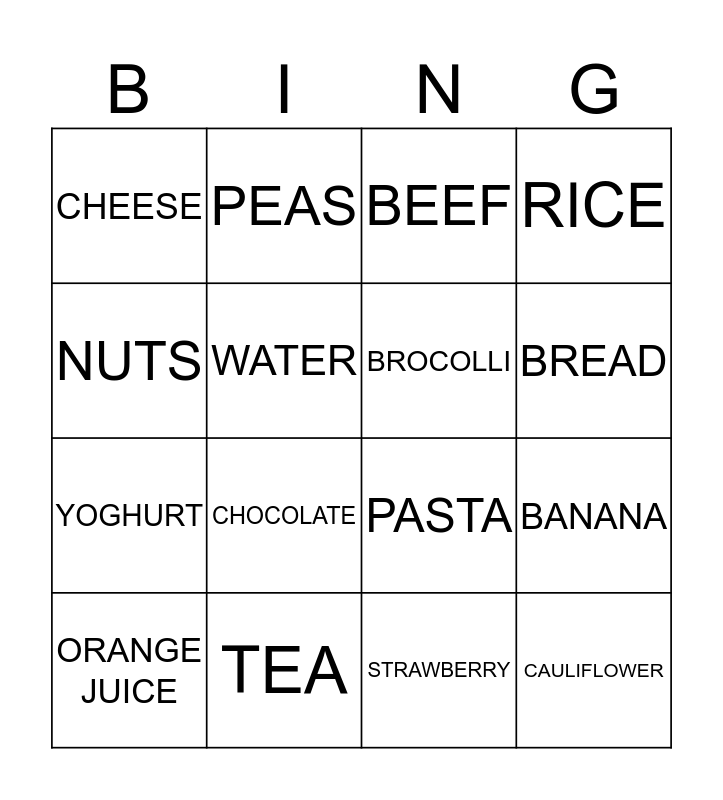 | B | I | N | G |
|---|---|---|---|
| CHEESE | PEAS | BEEF | RICE |
| NUTS | WATER | BROCOLLI | BREAD |
| YOGHURT | CHOCOLATE | PASTA | BANANA |
| ORANGE JUICE | TEA | STRAWBERRY | CAULIFLOWER |